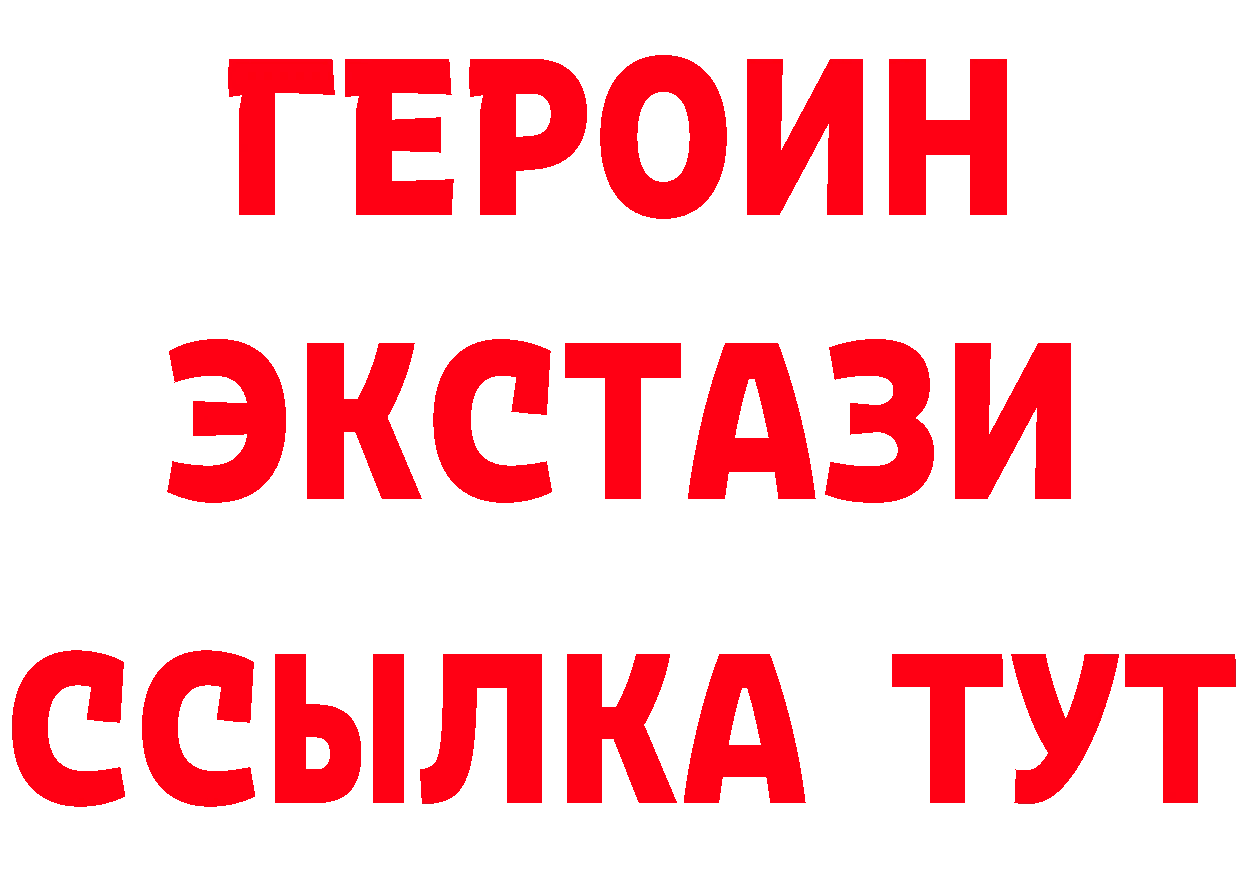 ГЕРОИН
ЭКСТАЗИ
ССЫЛКА ТУТ